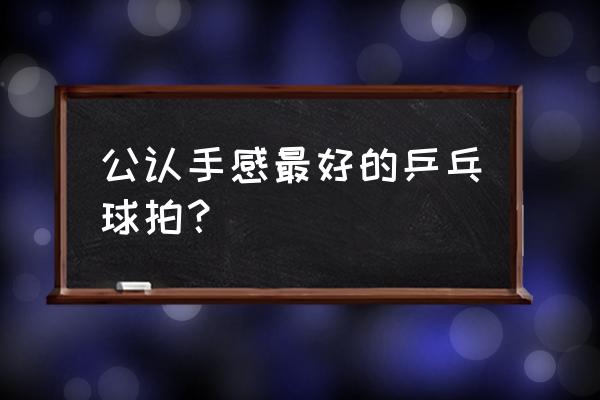 公认手感最好的乒乓球拍？